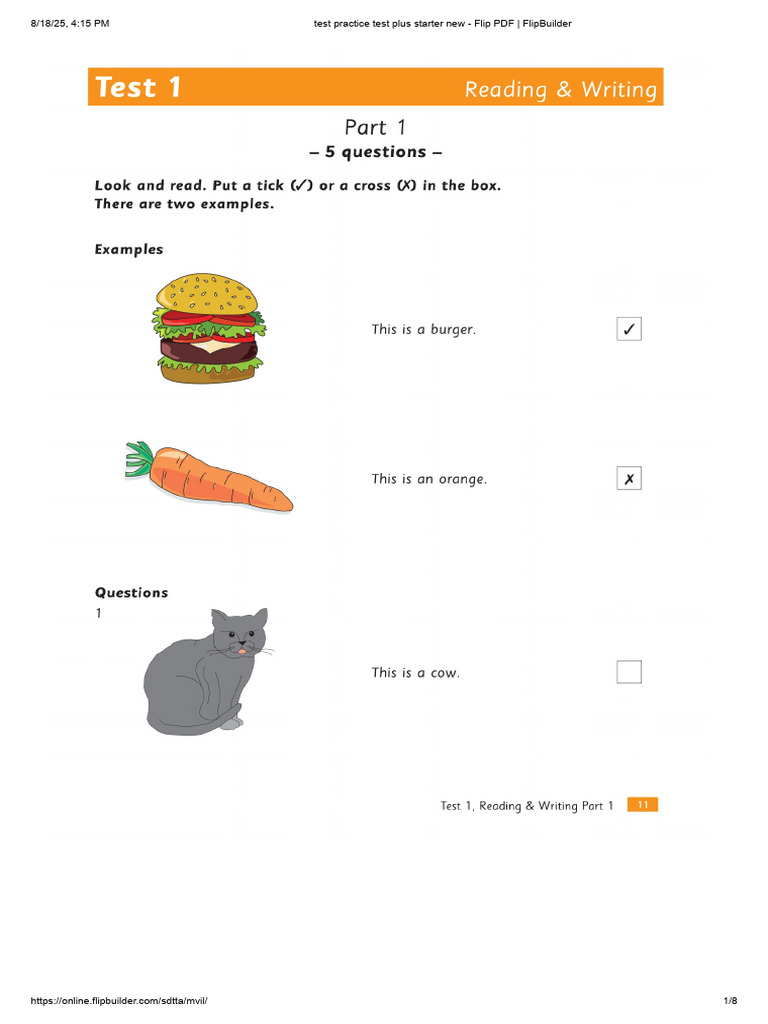 8/18/25, 4:15 PM test practice test plus starter new - Flip PDF | FlipBuilder

Test 1 Reading & Writing

Part 1
– 5 questions –

Look and read. Put a tick (✓) or a cross (✗) in the box. There are two examples.

Examples

This is a burger. ✓

This is an orange. ✗

Questions
1

This is a cow.

Test 1, Reading & Writing Part 1 11

https://online.flipbuilder.com/sdtta/mvil/ 1/8